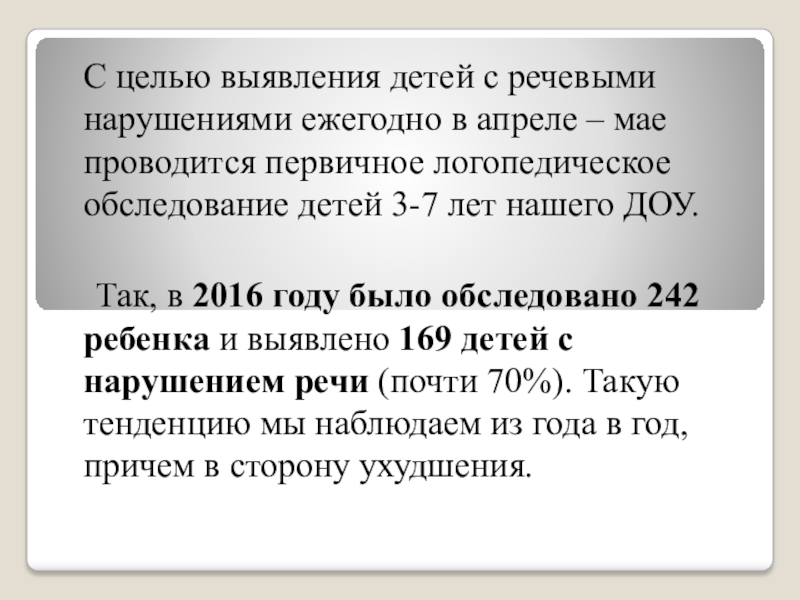 С целью выявления детей с речевыми нарушениями ежегодно в апреле – мае проводится первичное логопедическое обследование детей 3-7 лет нашего ДОУ.

Так, в 2016 году было обследовано 242 ребенка и выявлено 169 детей с нарушением речи (почти 70%). Такую тенденцию мы наблюдаем из года в год, причем в сторону ухудшения.